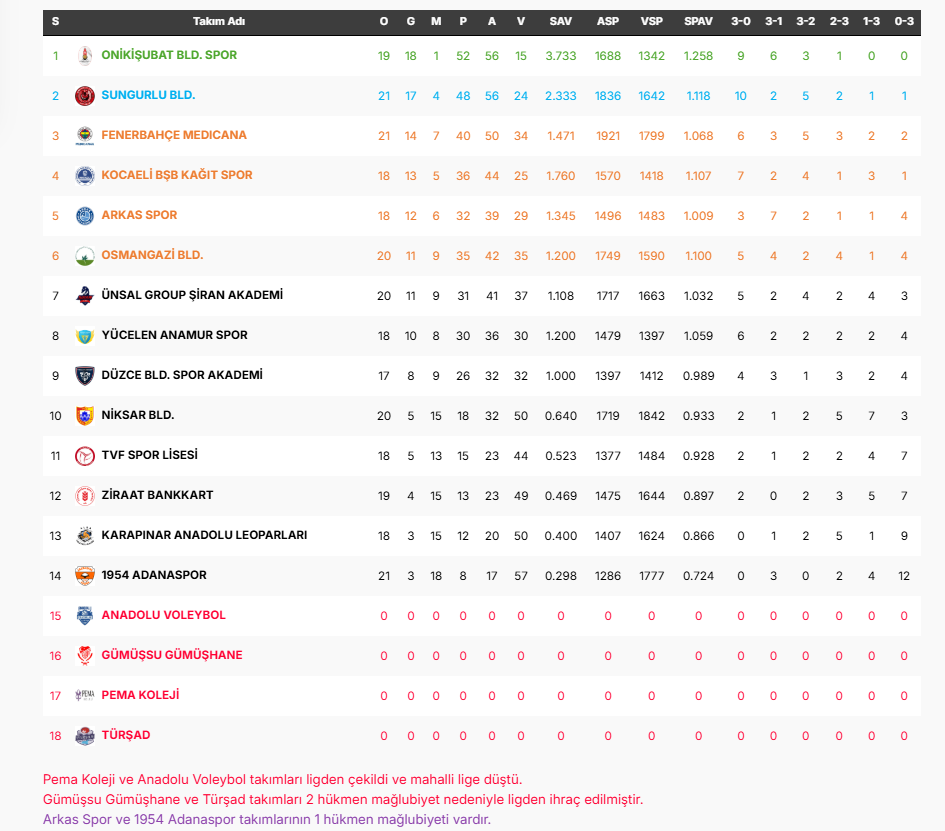 | S | Takım Adı | O | G | M | P | A | V | SAV | ASP | VSP | SPAV | 3-0 | 3-1 | 3-2 | 2-3 | 1-3 | 0-3 |
|---|---|---|---|---|---|---|---|---|---|---|---|---|---|---|---|---|---|
| 1 | ONİKİŞUBAT BLD. SPOR | 19 | 18 | 1 | 52 | 56 | 15 | 3.733 | 1688 | 1342 | 1.258 | 9 | 6 | 3 | 1 | 0 | 0 |
| 2 | SUNGURLU BLD. | 21 | 17 | 4 | 48 | 56 | 24 | 2.333 | 1836 | 1642 | 1.118 | 10 | 2 | 5 | 2 | 1 | 1 |
| 3 | FENERBAHÇE MEDICANA | 21 | 14 | 7 | 40 | 50 | 34 | 1.471 | 1921 | 1799 | 1.068 | 6 | 3 | 5 | 3 | 2 | 2 |
| 4 | KOCAELİ BŞB KAĞIT SPOR | 18 | 13 | 5 | 36 | 44 | 25 | 1.760 | 1570 | 1418 | 1.107 | 7 | 2 | 4 | 1 | 3 | 1 |
| 5 | ARKAS SPOR | 18 | 12 | 6 | 32 | 39 | 29 | 1.345 | 1496 | 1483 | 1.009 | 3 | 7 | 2 | 1 | 1 | 4 |
| 6 | OSMANGAZİ BLD. | 20 | 11 | 9 | 35 | 42 | 35 | 1.200 | 1749 | 1590 | 1.100 | 5 | 4 | 2 | 4 | 1 | 4 |
| 7 | ÜNSAL GROUP ŞİRAN AKADEMİ | 20 | 11 | 9 | 31 | 41 | 37 | 1.108 | 1717 | 1663 | 1.032 | 5 | 2 | 4 | 2 | 4 | 3 |
| 8 | YÜCELEN ANAMUR SPOR | 18 | 10 | 8 | 30 | 36 | 30 | 1.200 | 1479 | 1397 | 1.059 | 6 | 2 | 2 | 2 | 2 | 4 |
| 9 | DÜZCE BLD. SPOR AKADEMİ | 17 | 8 | 9 | 26 | 32 | 32 | 1.000 | 1397 | 1412 | 0.989 | 4 | 3 | 1 | 3 | 2 | 4 |
| 10 | NİKSAR BLD. | 20 | 5 | 15 | 18 | 32 | 50 | 0.640 | 1719 | 1842 | 0.933 | 2 | 1 | 2 | 5 | 7 | 3 |
| 11 | TVF SPOR LİSESİ | 18 | 5 | 13 | 15 | 23 | 44 | 0.523 | 1377 | 1484 | 0.928 | 2 | 1 | 2 | 2 | 4 | 7 |
| 12 | ZİRAAT BANKKART | 19 | 4 | 15 | 13 | 23 | 49 | 0.469 | 1475 | 1644 | 0.897 | 2 | 0 | 2 | 3 | 5 | 7 |
| 13 | KARAPINAR ANADOLU LEOPARLARI | 18 | 3 | 15 | 12 | 20 | 50 | 0.400 | 1407 | 1624 | 0.866 | 0 | 1 | 2 | 5 | 1 | 9 |
| 14 | 1954 ADANASPOR | 21 | 3 | 18 | 8 | 17 | 57 | 0.298 | 1286 | 1777 | 0.724 | 0 | 3 | 0 | 2 | 4 | 12 |
| 15 | ANADOLU VOLEYBOL | 0 | 0 | 0 | 0 | 0 | 0 | 0 | 0 | 0 | 0 | 0 | 0 | 0 | 0 | 0 | 0 |
| 16 | GÜMÜŞSU GÜMÜŞHANE | 0 | 0 | 0 | 0 | 0 | 0 | 0 | 0 | 0 | 0 | 0 | 0 | 0 | 0 | 0 | 0 |
| 17 | PEMA KOLEJİ | 0 | 0 | 0 | 0 | 0 | 0 | 0 | 0 | 0 | 0 | 0 | 0 | 0 | 0 | 0 | 0 |
| 18 | TÜRŞAD | 0 | 0 | 0 | 0 | 0 | 0 | 0 | 0 | 0 | 0 | 0 | 0 | 0 | 0 | 0 | 0 |

Pema Koleji ve Anadolu Voleybol takımları ligden çekildi ve mahalli lige düştü.
Gümüşsu Gümüşhane ve Türşad takımları 2 hükmen mağlubiyet nedeniyle ligden ihraç edilmiştir.
Arkas Spor ve 1954 Adanaspor takımlarının 1 hükmen mağlubiyeti vardır.